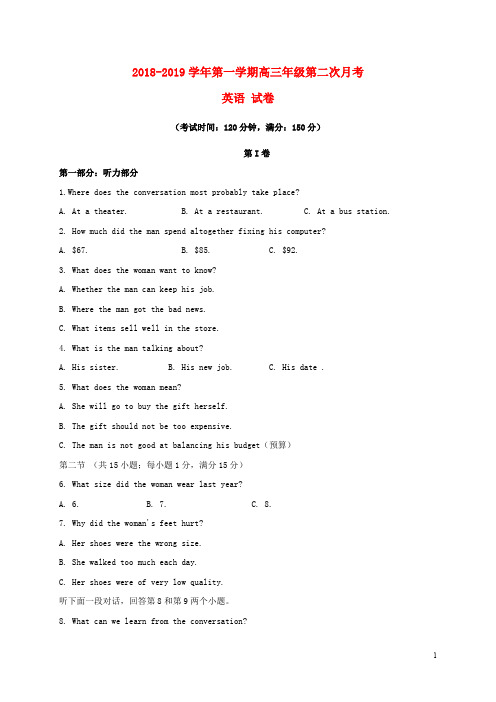 2018-2019 学年第一学期高三年级第二次月考

英语 试卷

（考试时间：120 分钟，满分：150 分）

第 I 卷

第一部分：听力部分

1.Where does the conversation most probably take place?

A. At a theater.　　B. At a restaurant.　　C. At a bus station.

2. How much did the man spend altogether fixing his computer?

A. $67.　　B. $85.　　C. $92.

3. What does the woman want to know?

A. Whether the man can keep his job.

B. Where the man got the bad news.

C. What items sell well in the store.

4. What is the man talking about?

A. His sister.　　B. His new job.　　C. His date .

5. What does the woman mean?

A. She will go to buy the gift herself.

B. The gift should not be too expensive.

C. The man is not good at balancing his budget（预算）

第二节 （共 15 小题；每小题 1 分，满分 15 分）

6. What size did the woman wear last year?

A. 6.　　B. 7.　　C. 8.

7. Why did the woman's feet hurt?

A. Her shoes were the wrong size.

B. She walked too much each day.

C. Her shoes were of very low quality.

听下面一段对话，回答第 8 和第 9 两个小题。

8. What can we learn from the conversation?

1